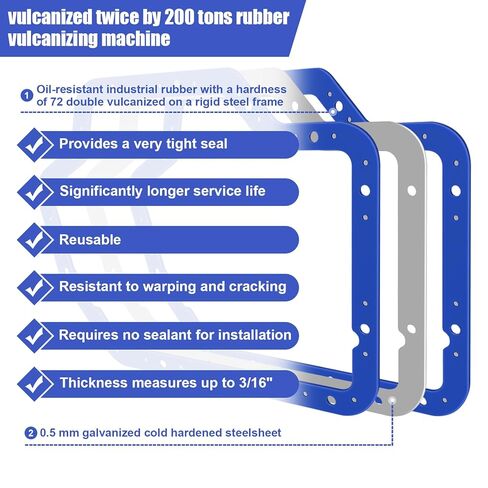 vulcanized twice by 200 tons rubber vulcanizing machine

1 Oil-resistant industrial rubber with a hardness of 72 double vulcanized on a rigid steel frame

Provides a very tight seal

Significantly longer service life

Reusable

Resistant to warping and cracking

Requires no sealant for installation

Thickness measures up to 3/16"

2 0.5 mm galvanized cold hardened steelsheet